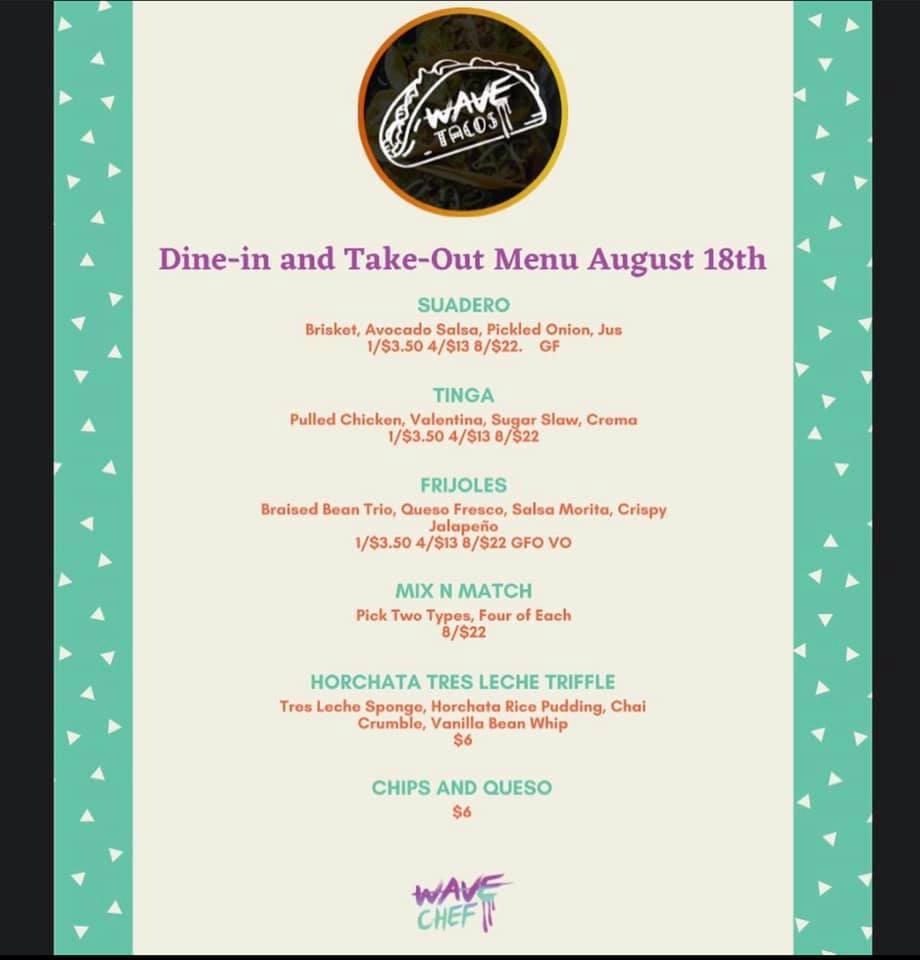 WAVE TACOS

Dine-in and Take-Out Menu August 18th

SUADERO
Brisket, Avocado Salsa, Pickled Onion, Jus
1/$3.50 4/$13 8/$22. GF

TINGA
Pulled Chicken, Valentina, Sugar Slaw, Crema
1/$3.50 4/$13 8/$22

FRIJOLES
Braised Bean Trio, Queso Fresco, Salsa Morita, Crispy Jalapeño
1/$3.50 4/$13 8/$22 GFO VO

MIX N MATCH
Pick Two Types, Four of Each
8/$22

HORCHATA TRES LECHE TRIFFLE
Tres Leche Sponge, Horchata Rice Pudding, Chai Crumble, Vanilla Bean Whip
$6

CHIPS AND QUESO
$6

WAVE CHEF